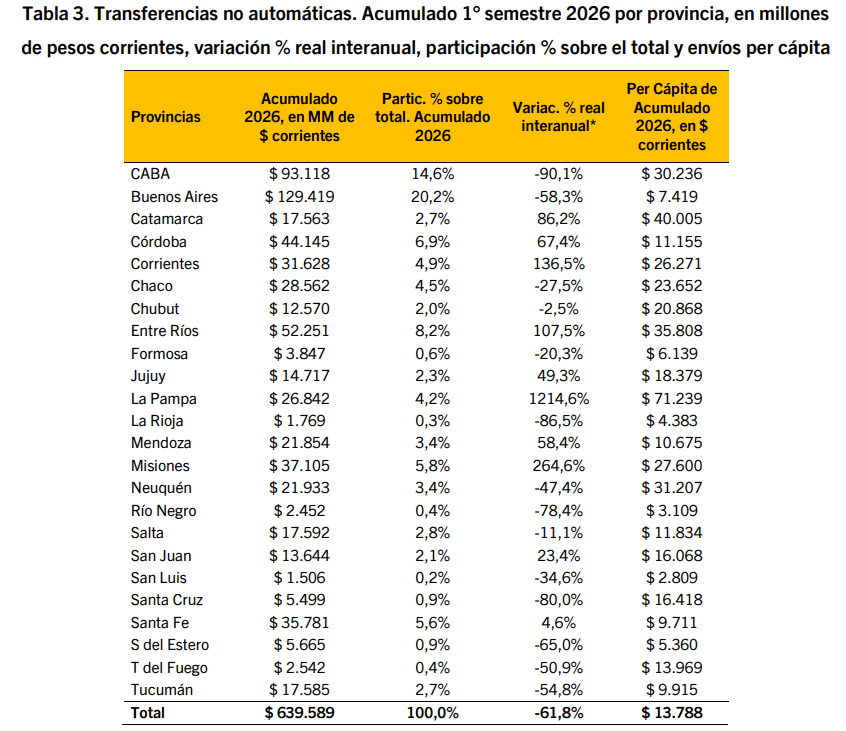 Tabla 3. Transferencias no automáticas. Acumulado 1° semestre 2026 por provincia, en millones de pesos corrientes, variación % real interanual, participación % sobre el total y envíos per cápita

| Provincias | Acumulado 2026, en MM de $ corrientes | Partic. % sobre total. Acumulado 2026 | Variac. % real interanual* | Per Cápita de Acumulado 2026, en $ corrientes |
|---|---|---|---|---|
| CABA | $ 93.118 | 14,6% | -90,1% | $ 30.236 |
| Buenos Aires | $ 129.419 | 20,2% | -58,3% | $ 7.419 |
| Catamarca | $ 17.563 | 2,7% | 86,2% | $ 40.005 |
| Córdoba | $ 44.145 | 6,9% | 67,4% | $ 11.155 |
| Corrientes | $ 31.628 | 4,9% | 136,5% | $ 26.271 |
| Chaco | $ 28.562 | 4,5% | -27,5% | $ 23.652 |
| Chubut | $ 12.570 | 2,0% | -2,5% | $ 20.868 |
| Entre Ríos | $ 52.251 | 8,2% | 107,5% | $ 35.808 |
| Formosa | $ 3.847 | 0,6% | -20,3% | $ 6.139 |
| Jujuy | $ 14.717 | 2,3% | 49,3% | $ 18.379 |
| La Pampa | $ 26.842 | 4,2% | 1214,6% | $ 71.239 |
| La Rioja | $ 1.769 | 0,3% | -86,5% | $ 4.383 |
| Mendoza | $ 21.854 | 3,4% | 58,4% | $ 10.675 |
| Misiones | $ 37.105 | 5,8% | 264,6% | $ 27.600 |
| Neuquén | $ 21.933 | 3,4% | -47,4% | $ 31.207 |
| Río Negro | $ 2.452 | 0,4% | -78,4% | $ 3.109 |
| Salta | $ 17.592 | 2,8% | -11,1% | $ 11.834 |
| San Juan | $ 13.644 | 2,1% | 23,4% | $ 16.068 |
| San Luis | $ 1.506 | 0,2% | -34,6% | $ 2.809 |
| Santa Cruz | $ 5.499 | 0,9% | -80,0% | $ 16.418 |
| Santa Fe | $ 35.781 | 5,6% | 4,6% | $ 9.711 |
| S del Estero | $ 5.665 | 0,9% | -65,0% | $ 5.360 |
| T del Fuego | $ 2.542 | 0,4% | -50,9% | $ 13.969 |
| Tucumán | $ 17.585 | 2,7% | -54,8% | $ 9.915 |
| Total | $ 639.589 | 100,0% | -61,8% | $ 13.788 |